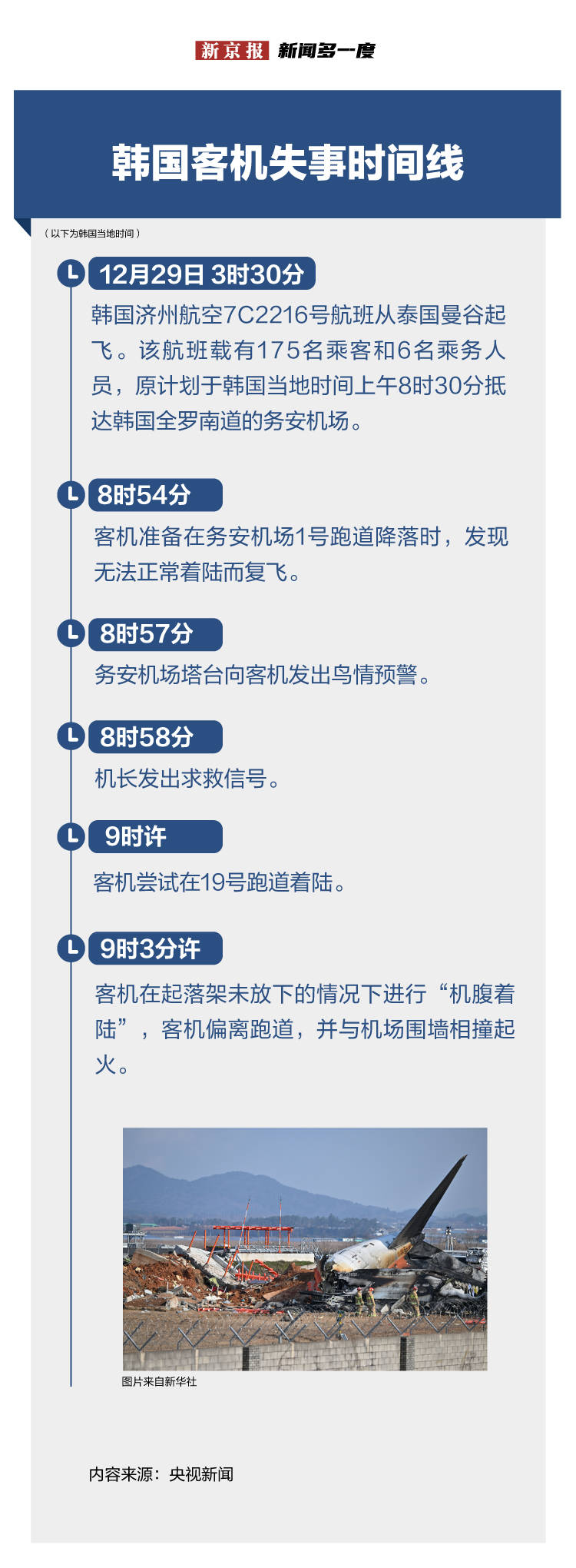 新京报 新闻多一度

韩国客机失事时间线

（以下为韩国当地时间）

12月29日 3时30分

韩国济州航空7C2216号航班从泰国曼谷起飞。该航班载有175名乘客和6名乘务人员，原计划于韩国当地时间上午8时30分抵达韩国全罗南道的务安机场。

8时54分

客机准备在务安机场1号跑道降落时，发现无法正常着陆而复飞。

8时57分

务安机场塔台向客机发出鸟情预警。

8时58分

机长发出求救信号。

9时许

客机尝试在19号跑道着陆。

9时3分许

客机在起落架未放下的情况下进行“机腹着陆”，客机偏离跑道，并与机场围墙相撞起火。

图片来自新华社

内容来源：央视新闻